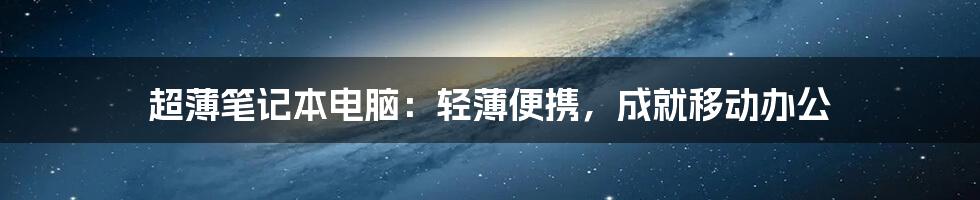 超薄笔记本电脑：轻薄便携，成就移动办公